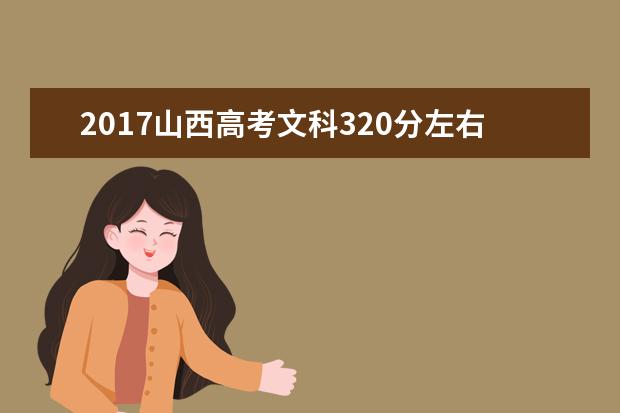 2017山西高考文科320分左右